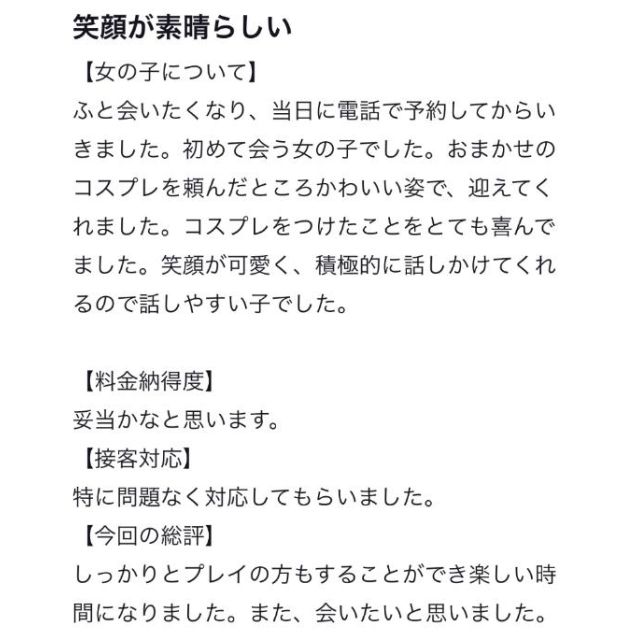 笑顔が素晴らしい

【女の子について】
ふと会いたくなり、当日に電話で予約してからいきました。初めて会う女の子でした。おまかせのコスプレを頼んだところかわいい姿で、迎えてくれました。コスプレをつけたことをとても喜んでました。笑顔が可愛く、積極的に話しかけてくれるので話しやすい子でした。

【料金納得度】
妥当かなと思います。
【接客対応】
特に問題なく対応してもらいました。
【今回の総評】
しっかりとプレイの方もすることができ楽しい時間になりました。また、会いたいと思いました。